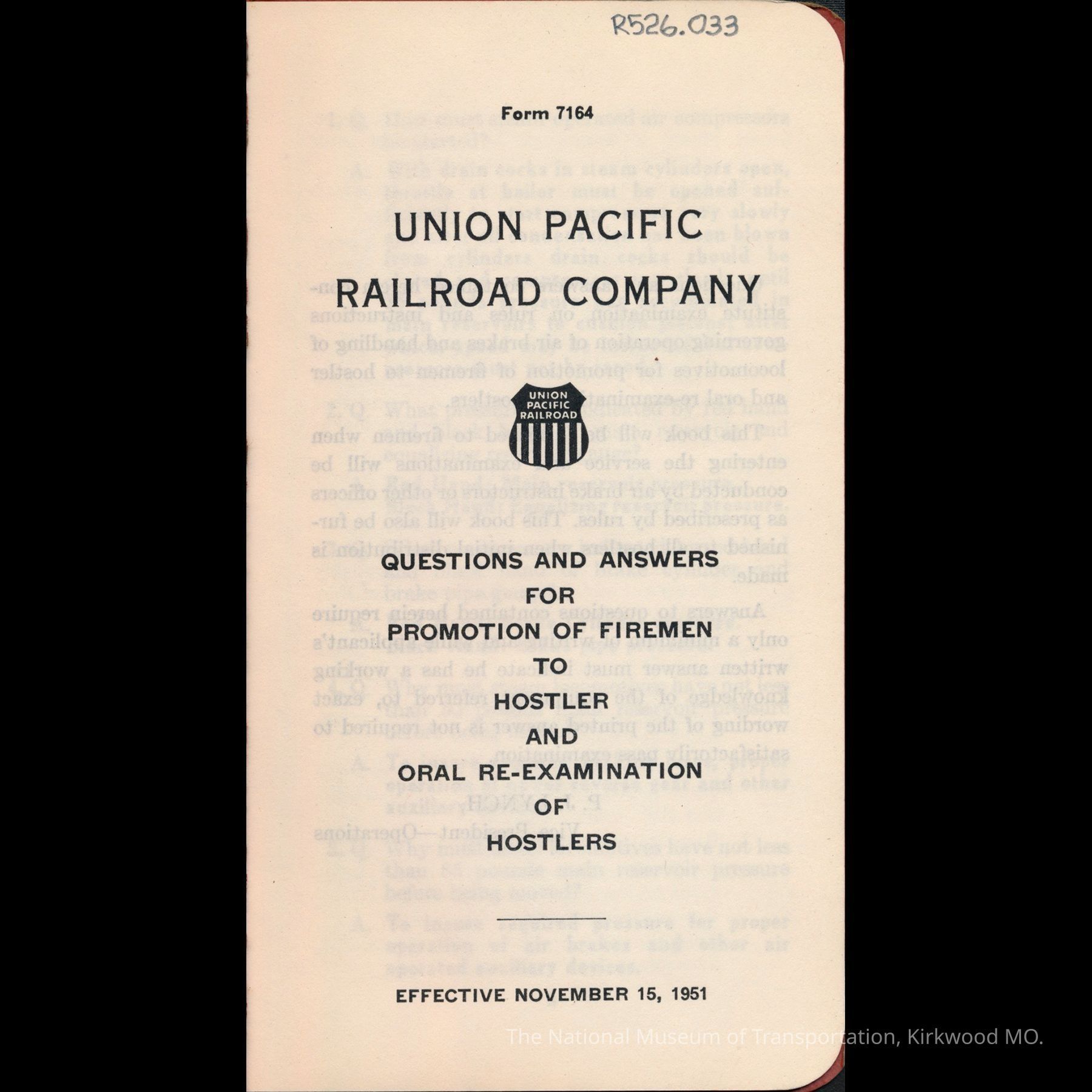 R526.033

Form 7164

UNION PACIFIC
RAILROAD COMPANY

UNION
PACIFIC
RAILROAD

QUESTIONS AND ANSWERS
FOR
PROMOTION OF FIREMEN
TO
HOSTLER
AND
ORAL RE-EXAMINATION
OF
HOSTLERS

EFFECTIVE NOVEMBER 15, 1951

The National Museum of Transportation, Kirkwood MO.